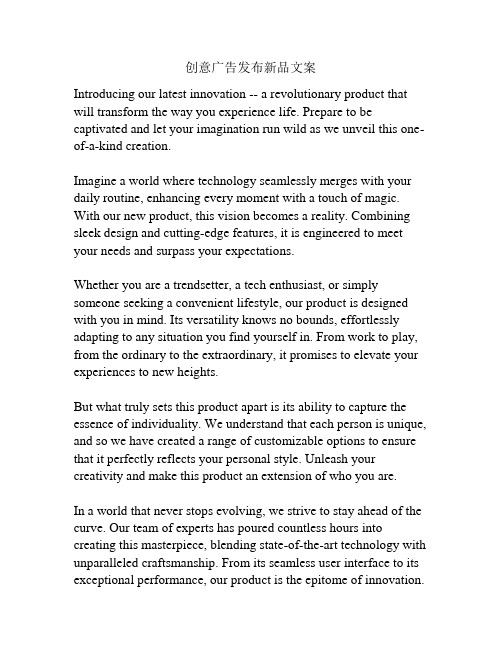 创意广告发布新品文案

Introducing our latest innovation -- a revolutionary product that will transform the way you experience life. Prepare to be captivated and let your imagination run wild as we unveil this one-of-a-kind creation.

Imagine a world where technology seamlessly merges with your daily routine, enhancing every moment with a touch of magic. With our new product, this vision becomes a reality. Combining sleek design and cutting-edge features, it is engineered to meet your needs and surpass your expectations.

Whether you are a trendsetter, a tech enthusiast, or simply someone seeking a convenient lifestyle, our product is designed with you in mind. Its versatility knows no bounds, effortlessly adapting to any situation you find yourself in. From work to play, from the ordinary to the extraordinary, it promises to elevate your experiences to new heights.

But what truly sets this product apart is its ability to capture the essence of individuality. We understand that each person is unique, and so we have created a range of customizable options to ensure that it perfectly reflects your personal style. Unleash your creativity and make this product an extension of who you are.

In a world that never stops evolving, we strive to stay ahead of the curve. Our team of experts has poured countless hours into creating this masterpiece, blending state-of-the-art technology with unparalleled craftsmanship. From its seamless user interface to its exceptional performance, our product is the epitome of innovation.